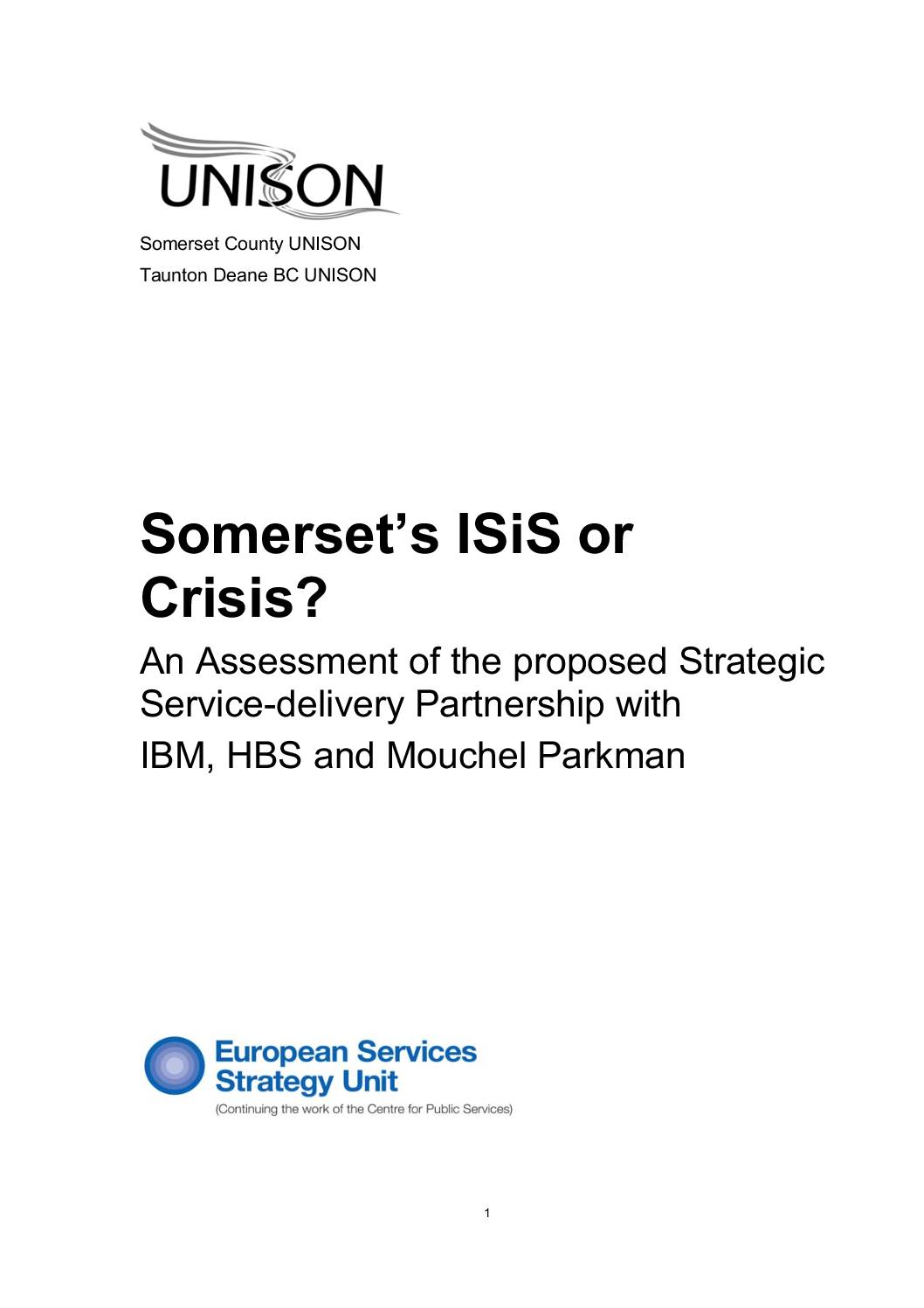 UNISON

Somerset County UNISON
Taunton Deane BC UNISON

Somerset's ISiS or Crisis?

An Assessment of the proposed Strategic Service-delivery Partnership with
IBM, HBS and Mouchel Parkman

European Services Strategy Unit
(Continuing the work of the Centre for Public Services)

1